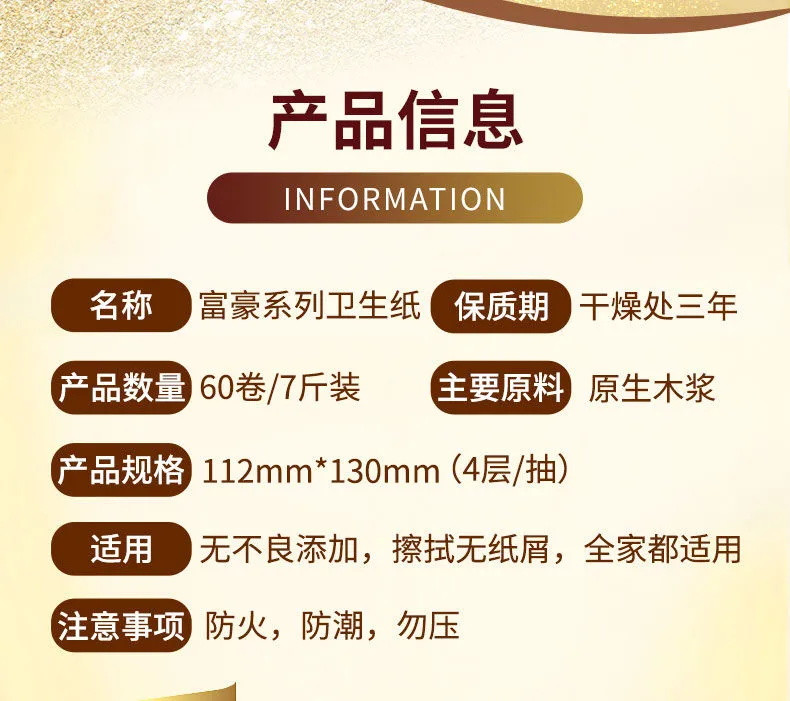 产品信息

INFORMATION

名称 富豪系列卫生纸 保质期 干燥处三年

产品数量 60卷/7斤装 主要原料 原生木浆

产品规格 112mm*130mm（4层/抽）

适用 无不良添加，擦拭无纸屑，全家都适用

注意事项 防火，防潮，勿压